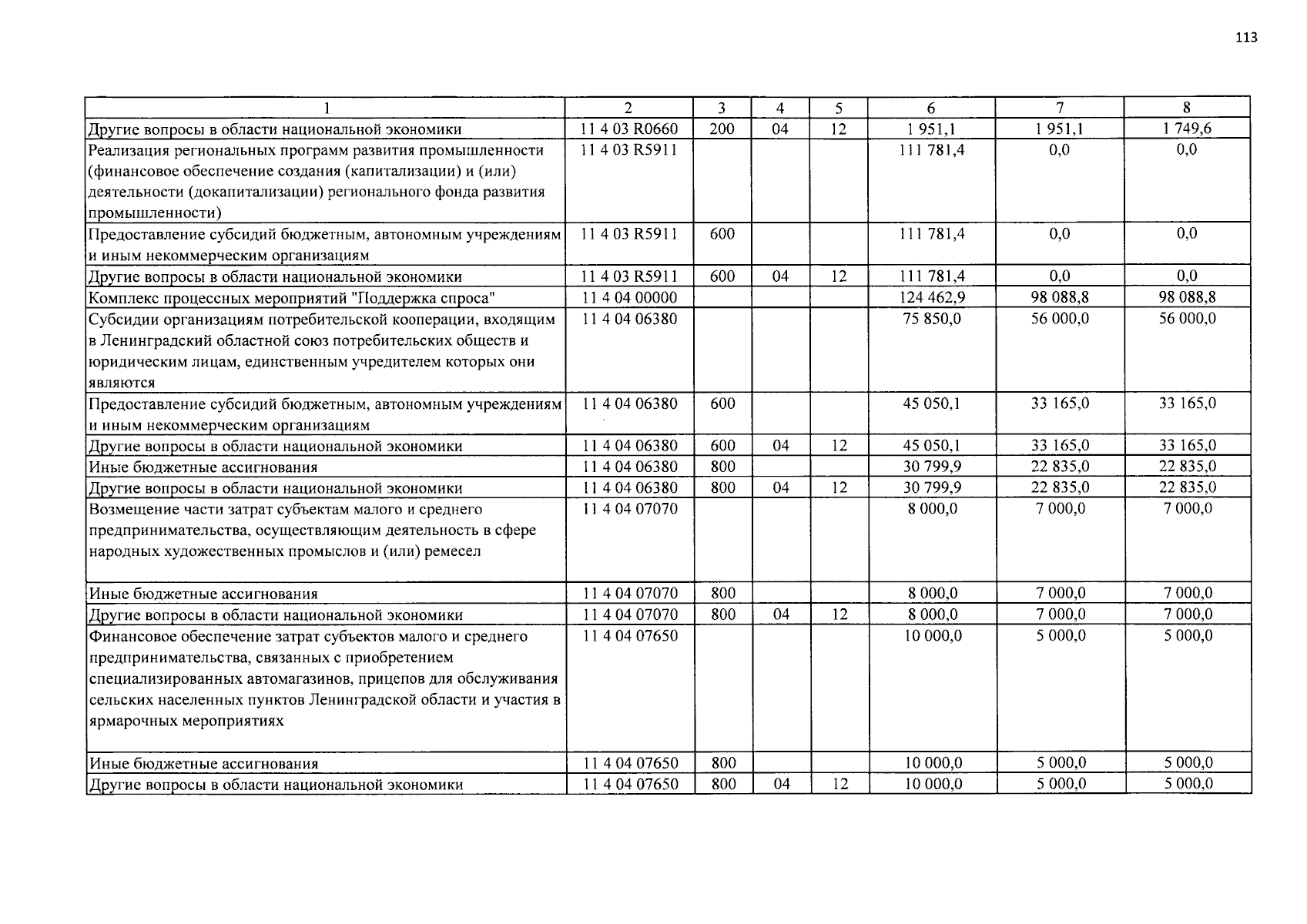 113

| 1 | 2 | 3 | 4 | 5 | 6 | 7 | 8 |
|---|---|---|---|---|---|---|---|
| Другие вопросы в области национальной экономики | 11 4 03 R0660 | 200 | 04 | 12 | 1 951,1 | 1 951,1 | 1 749,6 |
| Реализация региональных программ развития промышленности (финансовое обеспечение создания (капитализации) и (или) деятельности (докапитализации) регионального фонда развития промышленности) | 11 4 03 R5911 | | | | 111 781,4 | 0,0 | 0,0 |
| Предоставление субсидий бюджетным, автономным учреждениям и иным некоммерческим организациям | 11 4 03 R5911 | 600 | | | 111 781,4 | 0,0 | 0,0 |
| Другие вопросы в области национальной экономики | 11 4 03 R5911 | 600 | 04 | 12 | 111 781,4 | 0,0 | 0,0 |
| Комплекс процессных мероприятий "Поддержка спроса" | 11 4 04 00000 | | | | 124 462,9 | 98 088,8 | 98 088,8 |
| Субсидии организациям потребительской кооперации, входящим в Ленинградский областной союз потребительских обществ и юридическим лицам, единственным учредителем которых они являются | 11 4 04 06380 | | | | 75 850,0 | 56 000,0 | 56 000,0 |
| Предоставление субсидий бюджетным, автономным учреждениям и иным некоммерческим организациям | 11 4 04 06380 | 600 | | | 45 050,1 | 33 165,0 | 33 165,0 |
| Другие вопросы в области национальной экономики | 11 4 04 06380 | 600 | 04 | 12 | 45 050,1 | 33 165,0 | 33 165,0 |
| Иные бюджетные ассигнования | 11 4 04 06380 | 800 | | | 30 799,9 | 22 835,0 | 22 835,0 |
| Другие вопросы в области национальной экономики | 11 4 04 06380 | 800 | 04 | 12 | 30 799,9 | 22 835,0 | 22 835,0 |
| Возмещение части затрат субъектам малого и среднего предпринимательства, осуществляющим деятельность в сфере народных художественных промыслов и (или) ремесел | 11 4 04 07070 | | | | 8 000,0 | 7 000,0 | 7 000,0 |
| Иные бюджетные ассигнования | 11 4 04 07070 | 800 | | | 8 000,0 | 7 000,0 | 7 000,0 |
| Другие вопросы в области национальной экономики | 11 4 04 07070 | 800 | 04 | 12 | 8 000,0 | 7 000,0 | 7 000,0 |
| Финансовое обеспечение затрат субъектов малого и среднего предпринимательства, связанных с приобретением специализированных автомагазинов, прицепов для обслуживания сельских населенных пунктов Ленинградской области и участия в ярмарочных мероприятиях | 11 4 04 07650 | | | | 10 000,0 | 5 000,0 | 5 000,0 |
| Иные бюджетные ассигнования | 11 4 04 07650 | 800 | | | 10 000,0 | 5 000,0 | 5 000,0 |
| Другие вопросы в области национальной экономики | 11 4 04 07650 | 800 | 04 | 12 | 10 000,0 | 5 000,0 | 5 000,0 |